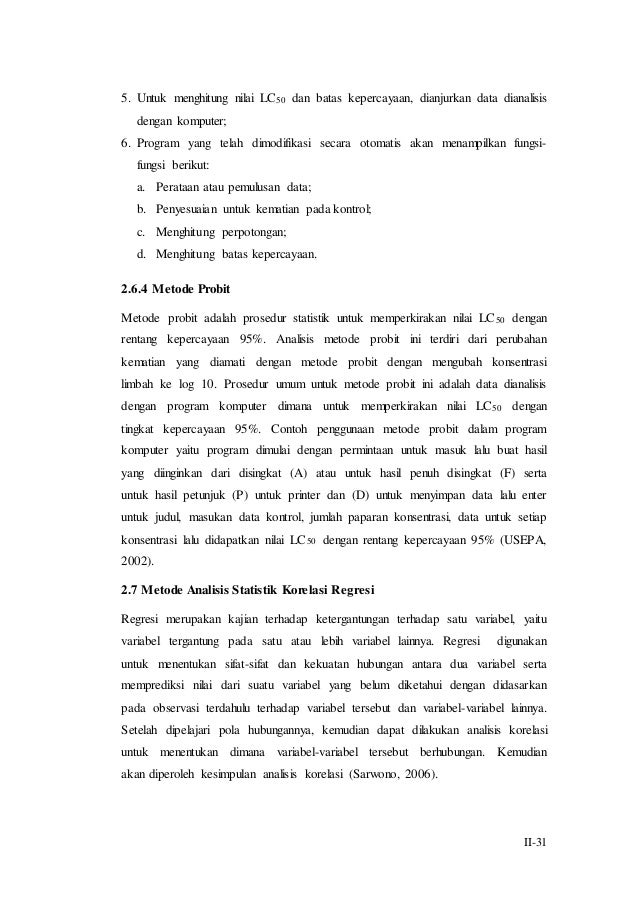 5. Untuk menghitung nilai $LC_{50}$ dan batas kepercayaan, dianjurkan data dianalisis dengan komputer;
6. Program yang telah dimodifikasi secara otomatis akan menampilkan fungsi-fungsi berikut:
a. Perataan atau pemulusan data;
b. Penyesuaian untuk kematian pada kontrol;
c. Menghitung perpotongan;
d. Menghitung batas kepercayaan.

2.6.4 Metode Probit

Metode probit adalah prosedur statistik untuk memperkirakan nilai $LC_{50}$ dengan rentang kepercayaan 95%. Analisis metode probit ini terdiri dari perubahan kematian yang diamati dengan metode probit dengan mengubah konsentrasi limbah ke log 10. Prosedur umum untuk metode probit ini adalah data dianalisis dengan program komputer dimana untuk memperkirakan nilai $LC_{50}$ dengan tingkat kepercayaan 95%. Contoh penggunaan metode probit dalam program komputer yaitu program dimulai dengan permintaan untuk masuk lalu buat hasil yang diinginkan dari disingkat (A) atau untuk hasil penuh disingkat (F) serta untuk hasil petunjuk (P) untuk printer dan (D) untuk menyimpan data lalu enter untuk judul, masukan data kontrol, jumlah paparan konsentrasi, data untuk setiap konsentrasi lalu didapatkan nilai $LC_{50}$ dengan rentang kepercayaan 95% (USEPA, 2002).

2.7 Metode Analisis Statistik Korelasi Regresi

Regresi merupakan kajian terhadap ketergantungan terhadap satu variabel, yaitu variabel tergantung pada satu atau lebih variabel lainnya. Regresi digunakan untuk menentukan sifat-sifat dan kekuatan hubungan antara dua variabel serta memprediksi nilai dari suatu variabel yang belum diketahui dengan didasarkan pada observasi terdahulu terhadap variabel tersebut dan variabel-variabel lainnya. Setelah dipelajari pola hubungannya, kemudian dapat dilakukan analisis korelasi untuk menentukan dimana variabel-variabel tersebut berhubungan. Kemudian akan diperoleh kesimpulan analisis korelasi (Sarwono, 2006).

II-31